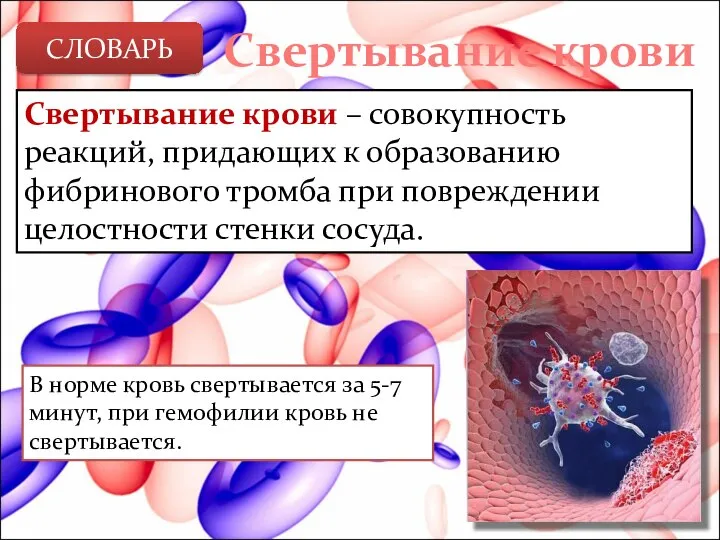 СЛОВАРЬ

Свертывание крови

Свертывание крови – совокупность реакций, придающих к образованию фибринового тромба при повреждении целостности стенки сосуда.

В норме кровь свертывается за 5-7 минут, при гемофилии кровь не свертывается.